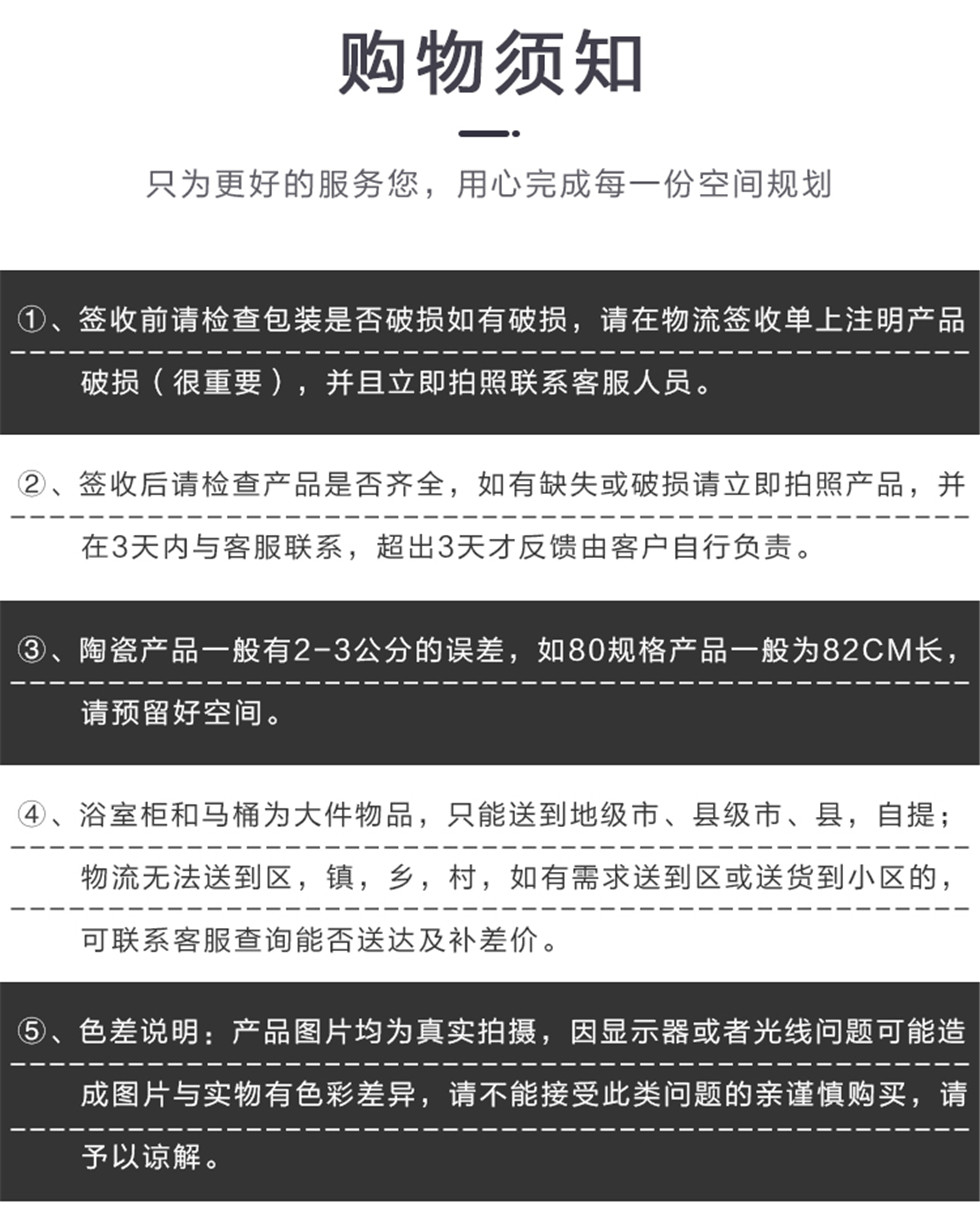 购物须知

只为更好的服务您，用心完成每一份空间规划

①、签收前请检查包装是否破损如有破损，请在物流签收单上注明产品破损（很重要），并且立即拍照联系客服人员。

②、签收后请检查产品是否齐全，如有缺失或破损请立即拍照产品，并在3天内与客服联系，超出3天才反馈由客户自行负责。

③、陶瓷产品一般有2-3公分的误差，如80规格产品一般为82CM长，请预留好空间。

④、浴室柜和马桶为大件物品，只能送到地级市、县级市、县，自提；物流无法送到区，镇，乡，村，如有需求送到区或送货到小区的，可联系客服查询能否送达及补差价。

⑤、色差说明：产品图片均为真实拍摄，因显示器或者光线问题可能造成图片与实物有色彩差异，请不能接受此类问题的亲谨慎购买，请予以谅解。